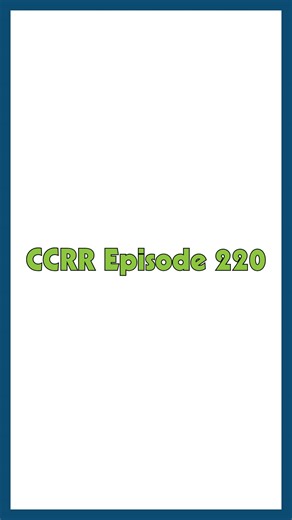 CCRR Episode 220